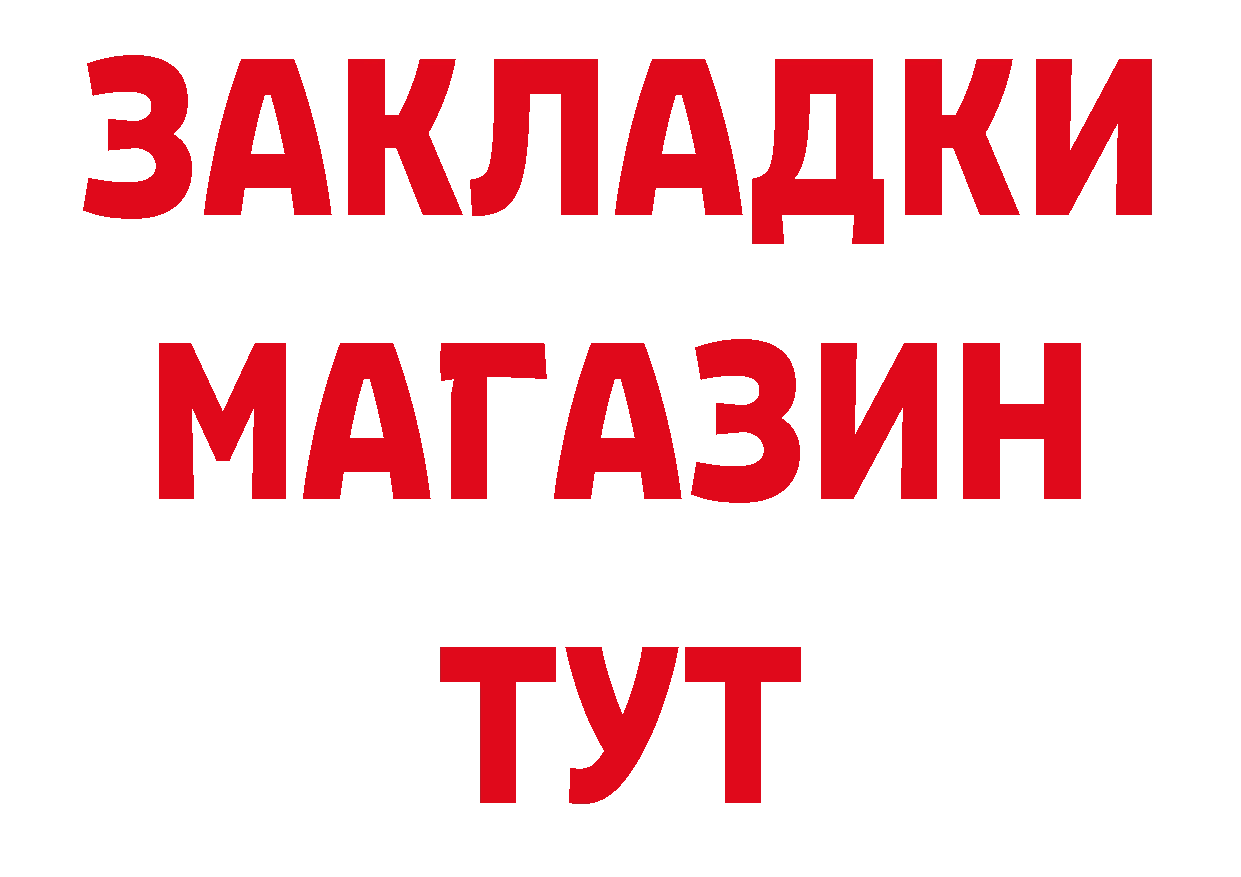 ЗАКЛАДКИ
МАГАЗИН
ТУТ